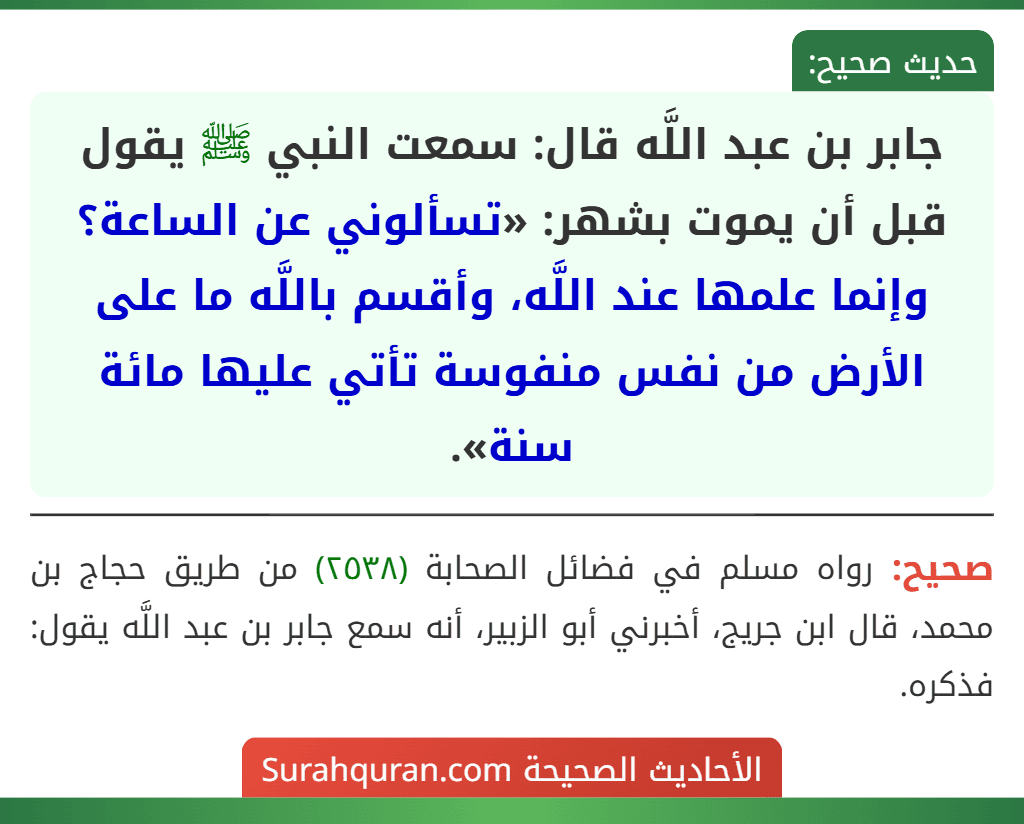 حديث صحيح:

جابر بن عبد اللَّه قال: سمعت النبي ﷺ يقول قبل أن يموت بشهر: «تسألوني عن الساعة؟ وإنما علمها عند اللَّه، وأقسم باللَّه ما على الأرض من نفس منفوسة تأتي عليها مائة سنة».

صحيح: رواه مسلم في فضائل الصحابة (٢٥٣٨) من طريق حجاج بن محمد، قال ابن جريج، أخبرني أبو الزبير، أنه سمع جابر بن عبد اللَّه يقول: فذكره.

الأحاديث الصحيحة Surahquran.com